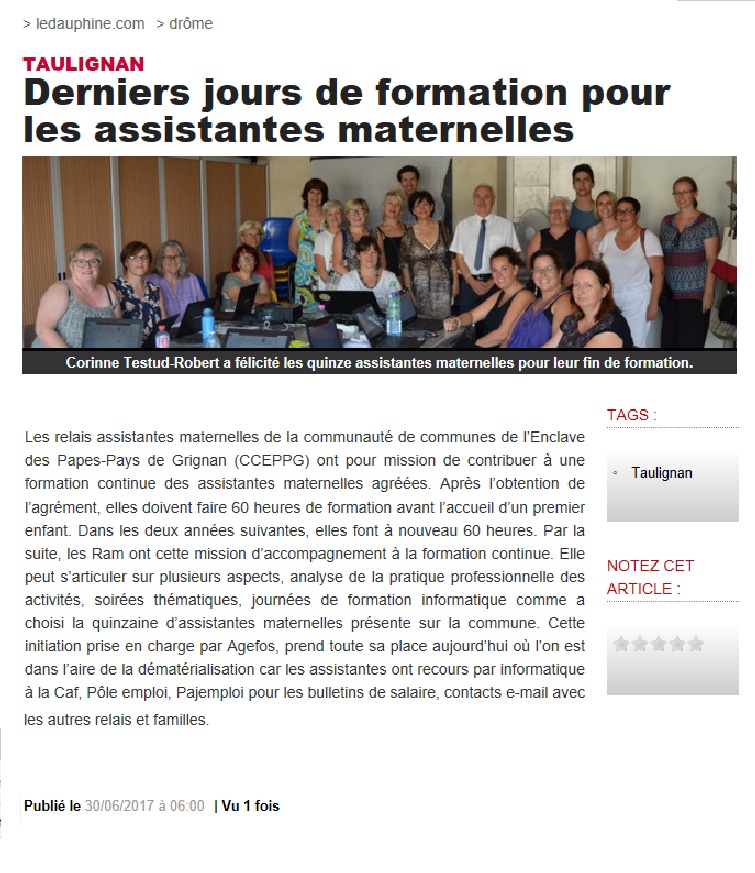 > ledauphine.com > drôme

TAULIGNAN

Derniers jours de formation pour les assistantes maternelles

Corinne Testud-Robert a félicité les quinze assistantes maternelles pour leur fin de formation.

Les relais assistantes maternelles de la communauté de communes de l'Enclave des Papes-Pays de Grignan (CCEPPG) ont pour mission de contribuer à une formation continue des assistantes maternelles agréées. Après l'obtention de l'agrément, elles doivent faire 60 heures de formation avant l'accueil d'un premier enfant. Dans les deux années suivantes, elles font à nouveau 60 heures. Par la suite, les Ram ont cette mission d'accompagnement à la formation continue. Elle peut s'articuler sur plusieurs aspects, analyse de la pratique professionnelle des activités, soirées thématiques, journées de formation informatique comme a choisi la quinzaine d'assistantes maternelles présente sur la commune. Cette initiation prise en charge par Agefos, prend toute sa place aujourd'hui où l'on est dans l'aire de la dématérialisation car les assistantes ont recours par informatique à la Caf, Pôle emploi, Pajemploi pour les bulletins de salaire, contacts e-mail avec les autres relais et familles.

Publié le 30/06/2017 à 06:00 | Vu 1 fois

TAGS :

Taulignan

NOTEZ CET ARTICLE :